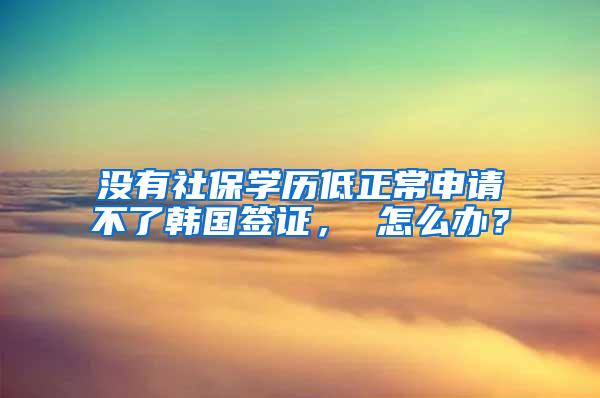 没有社保学历低正常申请不了韩国签证， 怎么办？